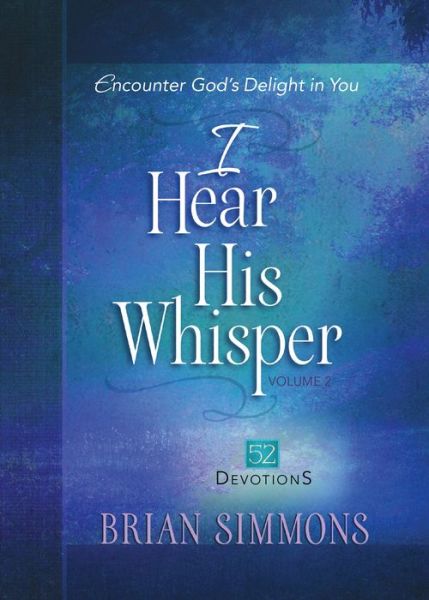 Encounter God's Delight in You

I Hear His Whisper

VOLUME 2

52 DEVOTIONS

BRIAN SIMMONS